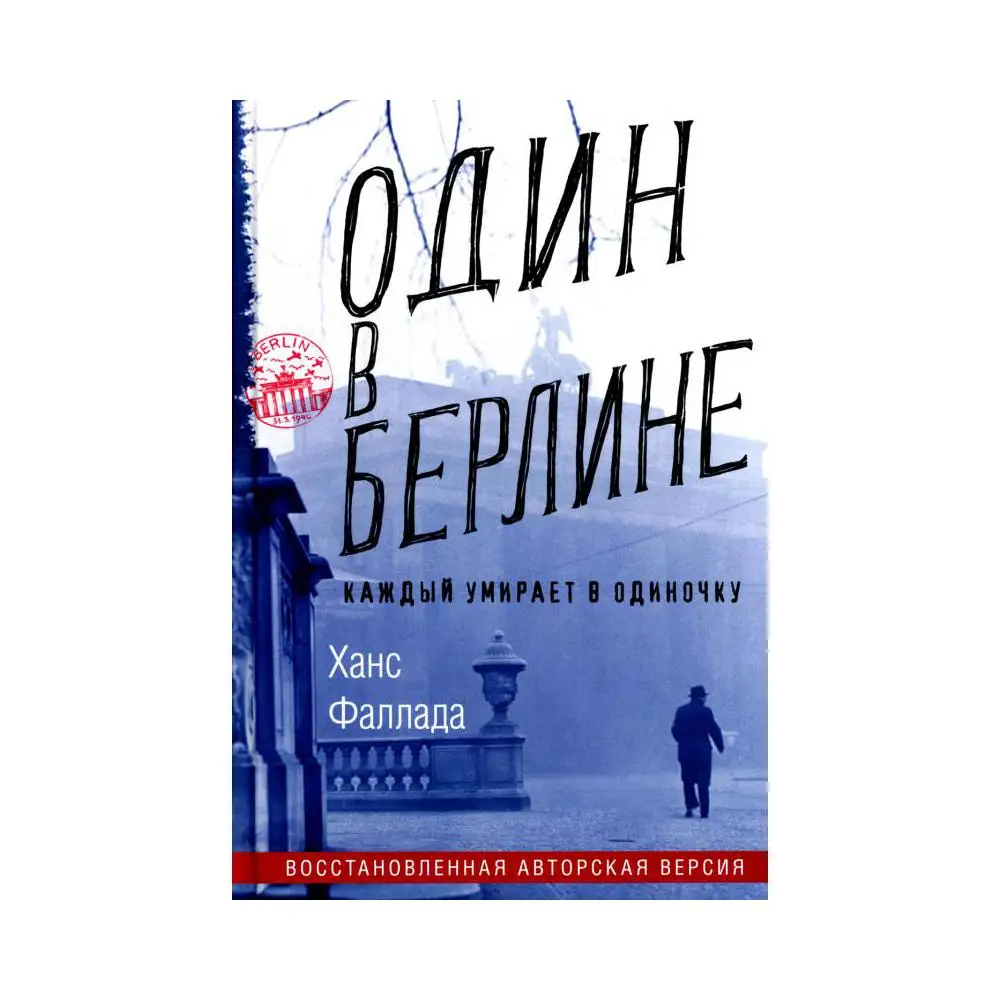 ОДИН
В
БЕРЛИНЕ

BERLIN
31.3.1940

КАЖДЫЙ УМИРАЕТ В ОДИНОЧКУ

Ханс
Фаллада

ВОССТАНОВЛЕННАЯ АВТОРСКАЯ ВЕРСИЯ